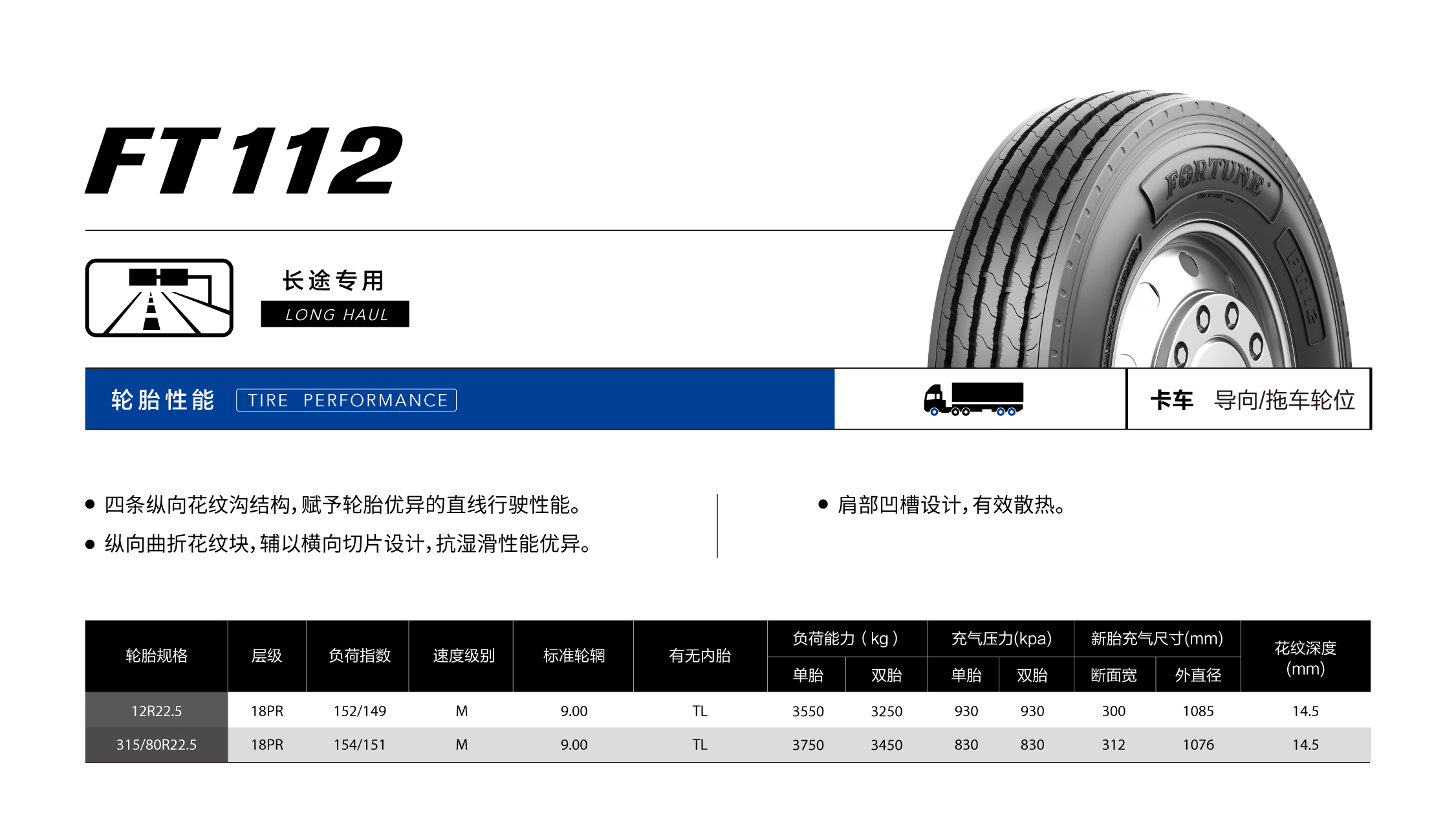 FT112

长途专用
LONG HAUL

FORTUNE

轮胎性能 TIRE PERFORMANCE

卡车 导向/拖车轮位

• 四条纵向花纹沟结构,赋予轮胎优异的直线行驶性能。
• 纵向曲折花纹块,辅以横向切片设计,抗湿滑性能优异。

• 肩部凹槽设计,有效散热。

| 轮胎规格 | 层级 | 负荷指数 | 速度级别 | 标准轮辋 | 有无内胎 | 负荷能力(kg) | | 充气压力(kpa) | | 新胎充气尺寸(mm) | | 花纹深度(mm) |
|---|---|---|---|---|---|---|---|---|---|---|---|---|
| | | | | | | 单胎 | 双胎 | 单胎 | 双胎 | 断面宽 | 外直径 | |
| 12R22.5 | 18PR | 152/149 | M | 9.00 | TL | 3550 | 3250 | 930 | 930 | 300 | 1085 | 14.5 |
| 315/80R22.5 | 18PR | 154/151 | M | 9.00 | TL | 3750 | 3450 | 830 | 830 | 312 | 1076 | 14.5 |